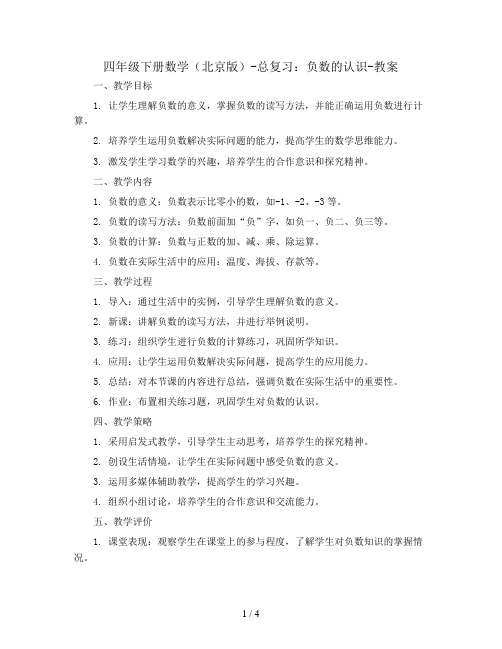 四年级下册数学（北京版）-总复习：负数的认识-教案

一、教学目标

1. 让学生理解负数的意义，掌握负数的读写方法，并能正确运用负数进行计算。

2. 培养学生运用负数解决实际问题的能力，提高学生的数学思维能力。

3. 激发学生学习数学的兴趣，培养学生的合作意识和探究精神。

二、教学内容

1. 负数的意义：负数表示比零小的数，如-1、-2、-3等。

2. 负数的读写方法：负数前面加“负”字，如负一、负二、负三等。

3. 负数的计算：负数与正数的加、减、乘、除运算。

4. 负数在实际生活中的应用：温度、海拔、存款等。

三、教学过程

1. 导入：通过生活中的实例，引导学生理解负数的意义。

2. 新课：讲解负数的读写方法，并进行举例说明。

3. 练习：组织学生进行负数的计算练习，巩固所学知识。

4. 应用：让学生运用负数解决实际问题，提高学生的应用能力。

5. 总结：对本节课的内容进行总结，强调负数在实际生活中的重要性。

6. 作业：布置相关练习题，巩固学生对负数的认识。

四、教学策略

1. 采用启发式教学，引导学生主动思考，培养学生的探究精神。

2. 创设生活情境，让学生在实际问题中感受负数的意义。

3. 运用多媒体辅助教学，提高学生的学习兴趣。

4. 组织小组讨论，培养学生的合作意识和交流能力。

五、教学评价

1. 课堂表现：观察学生在课堂上的参与程度，了解学生对负数知识的掌握情况。

1 / 4